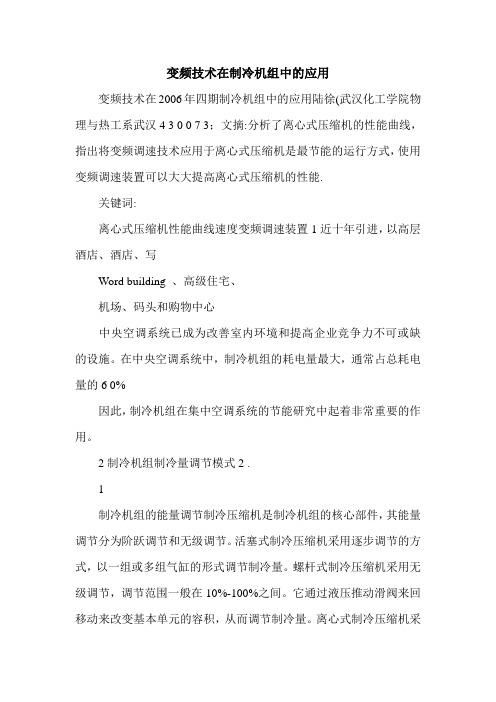 变频技术在制冷机组中的应用

变频技术在2006年四期制冷机组中的应用陆徐(武汉化工学院物理与热工系武汉 4 3 0 0 7 3：文摘:分析了离心式压缩机的性能曲线，指出将变频调速技术应用于离心式压缩机是最节能的运行方式，使用变频调速装置可以大大提高离心式压缩机的性能.

关键词:

离心式压缩机性能曲线速度变频调速装置 1 近十年引进，以高层酒店、酒店、写

Word building 、高级住宅、

机场、码头和购物中心

中央空调系统已成为改善室内环境和提高企业竞争力不可或缺的设施。在中央空调系统中，制冷机组的耗电量最大，通常占总耗电量的 6 0%

因此，制冷机组在集中空调系统的节能研究中起着非常重要的作用。

2 制冷机组制冷量调节模式 2 .

1

制冷机组的能量调节制冷压缩机是制冷机组的核心部件，其能量调节分为阶跃调节和无级调节。活塞式制冷压缩机采用逐步调节的方式，以一组或多组气缸的形式调节制冷量。螺杆式制冷压缩机采用无级调节，调节范围一般在 10%-100%之间。它通过液压推动滑阀来回移动来改变基本单元的容积，从而调节制冷量。离心式制冷压缩机采